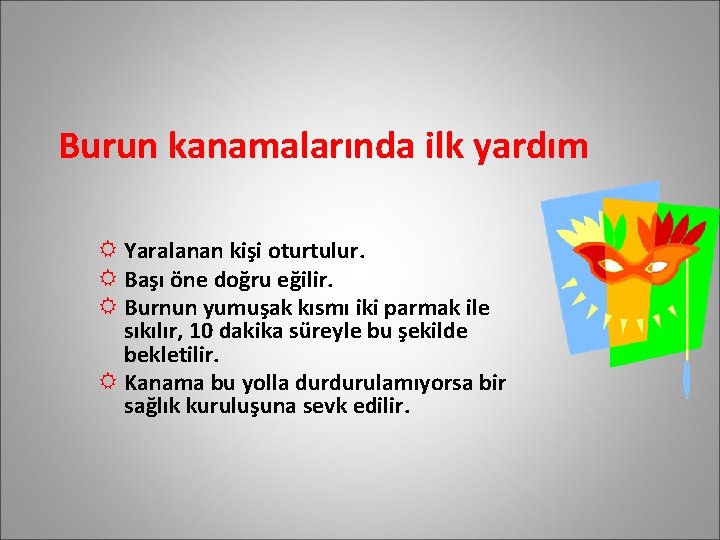 Burun kanamalarında ilk yardım

Yaralanan kişi oturtulur.
Başı öne doğru eğilir.
Burnun yumuşak kısmı iki parmak ile sıkılır, 10 dakika süreyle bu şekilde bekletilir.
Kanama bu yolla durdurulamıyorsa bir sağlık kuruluşuna sevk edilir.